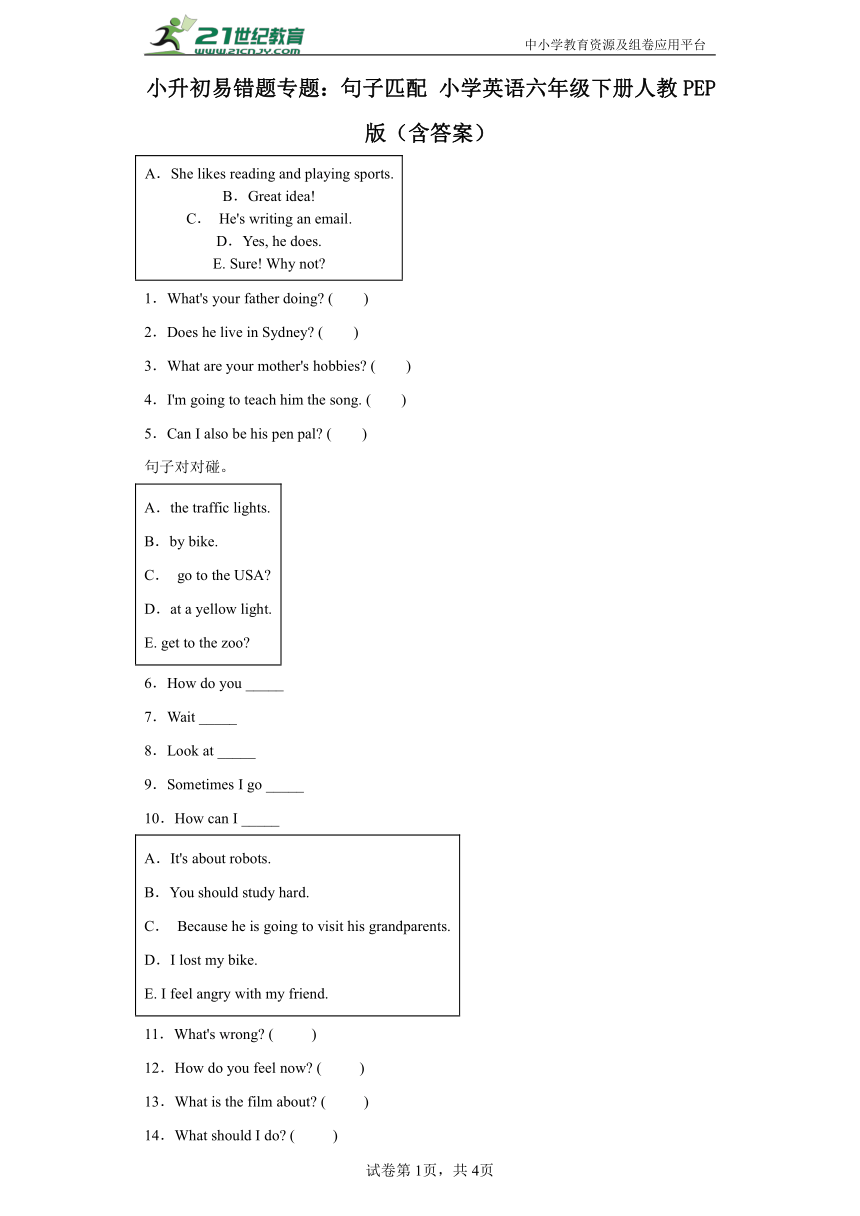 21世纪教育 www.21cnjy.com

中小学教育资源及组卷应用平台

小升初易错题专题：句子匹配 小学英语六年级下册人教PEP版（含答案）

A．She likes reading and playing sports.
B．Great idea!
C． He's writing an email.
D．Yes, he does.
E. Sure! Why not?

1．What's your father doing? ( )

2．Does he live in Sydney? ( )

3．What are your mother's hobbies? ( )

4．I'm going to teach him the song. ( )

5．Can I also be his pen pal? ( )

句子对对碰。

A．the traffic lights.

B．by bike.

C． go to the USA?

D．at a yellow light.

E. get to the zoo?

6．How do you _____

7．Wait _____

8．Look at _____

9．Sometimes I go _____

10．How can I _____

A．It's about robots.

B．You should study hard.

C． Because he is going to visit his grandparents.

D．I lost my bike.

E. I feel angry with my friend.

11．What's wrong? ( )

12．How do you feel now? ( )

13．What is the film about? ( )

14．What should I do? ( )

试卷第1页，共4页